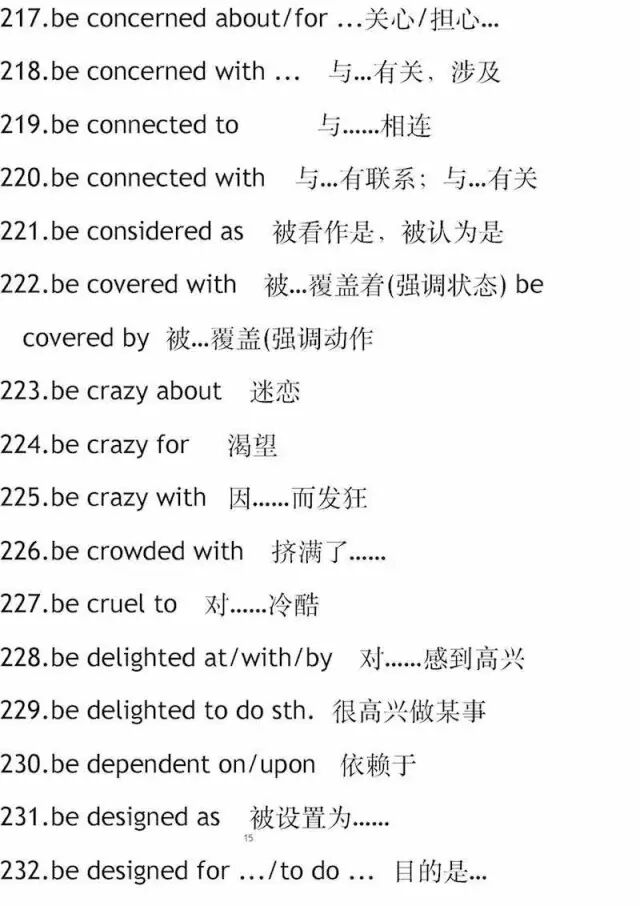 217.be concerned about/for ...关心/担心...

218.be concerned with ... 与...有关，涉及

219.be connected to 与......相连

220.be connected with 与...有联系；与...有关

221.be considered as 被看作是，被认为是

222.be covered with 被...覆盖着(强调状态) be covered by 被...覆盖(强调动作

223.be crazy about 迷恋

224.be crazy for 渴望

225.be crazy with 因......而发狂

226.be crowded with 挤满了......

227.be cruel to 对......冷酷

228.be delighted at/with/by 对......感到高兴

229.be delighted to do sth. 很高兴做某事

230.be dependent on/upon 依赖于

231.be designed as 被设置为......

15

232.be designed for .../to do ... 目的是...